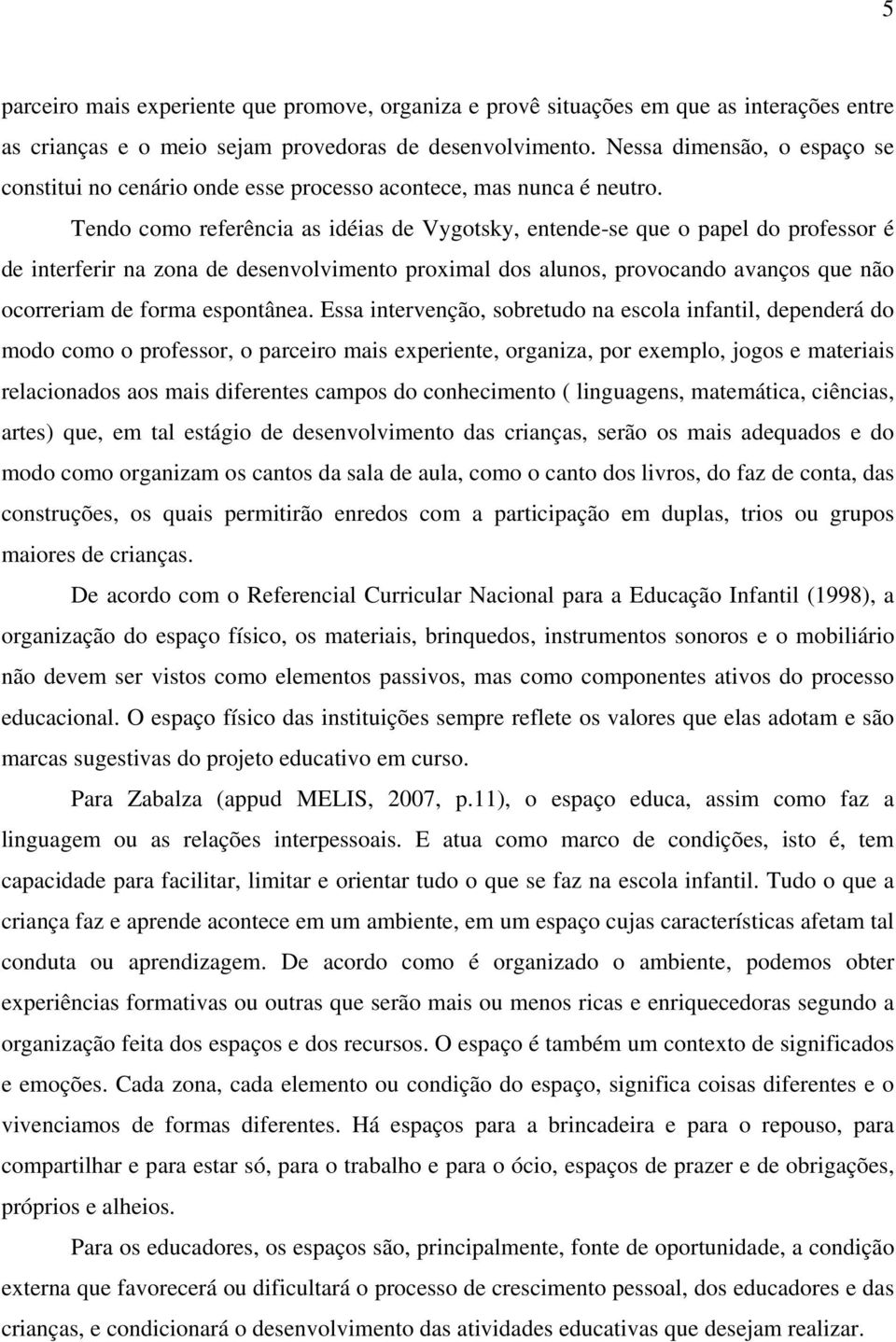 5

parceiro mais experiente que promove, organiza e provê situações em que as interações entre as crianças e o meio sejam provedoras de desenvolvimento. Nessa dimensão, o espaço se constitui no cenário onde esse processo acontece, mas nunca é neutro.

Tendo como referência as idéias de Vygotsky, entende-se que o papel do professor é de interferir na zona de desenvolvimento proximal dos alunos, provocando avanços que não ocorreriam de forma espontânea. Essa intervenção, sobretudo na escola infantil, dependerá do modo como o professor, o parceiro mais experiente, organiza, por exemplo, jogos e materiais relacionados aos mais diferentes campos do conhecimento ( linguagens, matemática, ciências, artes) que, em tal estágio de desenvolvimento das crianças, serão os mais adequados e do modo como organizam os cantos da sala de aula, como o canto dos livros, do faz de conta, das construções, os quais permitirão enredos com a participação em duplas, trios ou grupos maiores de crianças.

De acordo com o Referencial Curricular Nacional para a Educação Infantil (1998), a organização do espaço físico, os materiais, brinquedos, instrumentos sonoros e o mobiliário não devem ser vistos como elementos passivos, mas como componentes ativos do processo educacional. O espaço físico das instituições sempre reflete os valores que elas adotam e são marcas sugestivas do projeto educativo em curso.

Para Zabalza (appud MELIS, 2007, p.11), o espaço educa, assim como faz a linguagem ou as relações interpessoais. E atua como marco de condições, isto é, tem capacidade para facilitar, limitar e orientar tudo o que se faz na escola infantil. Tudo o que a criança faz e aprende acontece em um ambiente, em um espaço cujas características afetam tal conduta ou aprendizagem. De acordo como é organizado o ambiente, podemos obter experiências formativas ou outras que serão mais ou menos ricas e enriquecedoras segundo a organização feita dos espaços e dos recursos. O espaço é também um contexto de significados e emoções. Cada zona, cada elemento ou condição do espaço, significa coisas diferentes e o vivenciamos de formas diferentes. Há espaços para a brincadeira e para o repouso, para compartilhar e para estar só, para o trabalho e para o ócio, espaços de prazer e de obrigações, próprios e alheios.

Para os educadores, os espaços são, principalmente, fonte de oportunidade, a condição externa que favorecerá ou dificultará o processo de crescimento pessoal, dos educadores e das crianças, e condicionará o desenvolvimento das atividades educativas que desejam realizar.